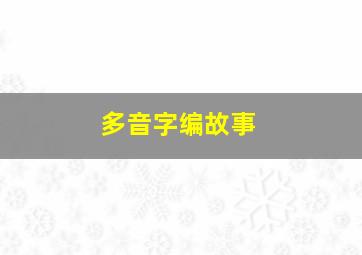 多音字编故事